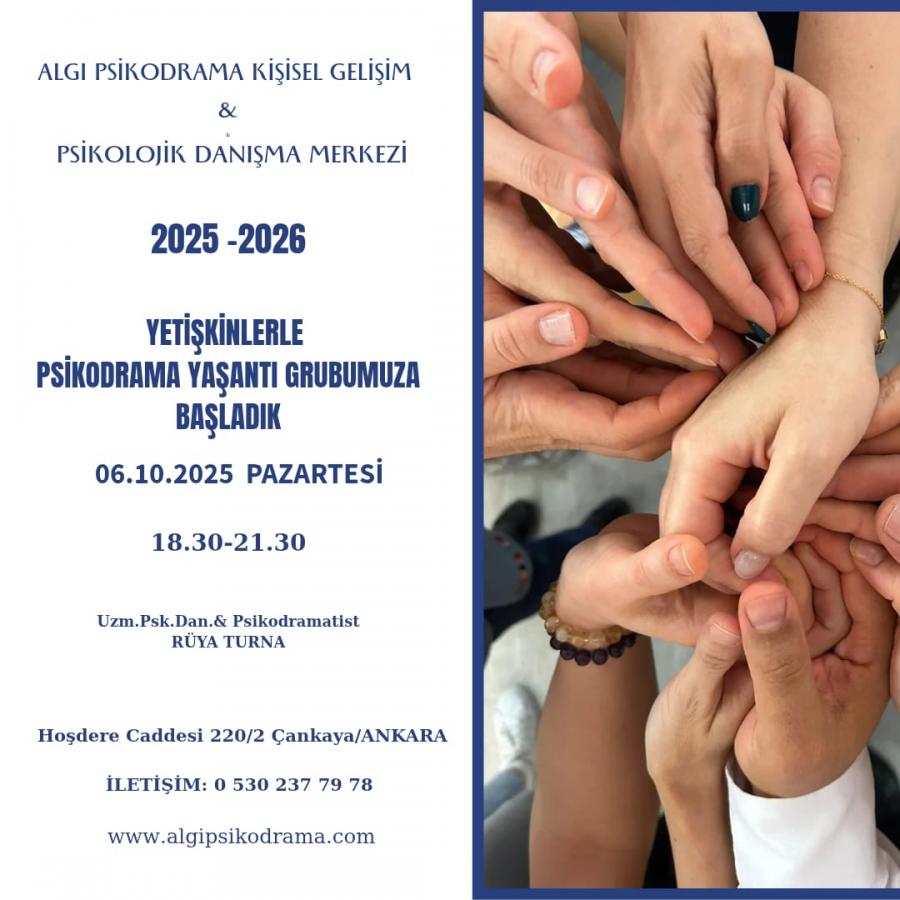 ALGI PSİKODRAMA KİŞİSEL GELİŞİM
&
PSİKOLOJİK DANIŞMA MERKEZİ

2025 -2026

YETİŞKİNLERLE
PSİKODRAMA YAŞANTI GRUBUMUZA
BAŞLADIK

06.10.2025 PAZARTESİ

18.30-21.30

Uzm.Psk.Dan.& Psikodramatist
RÜYA TURNA

Hoşdere Caddesi 220/2 Çankaya/ANKARA

İLETİŞİM: 0 530 237 79 78

www.algipsikodrama.com